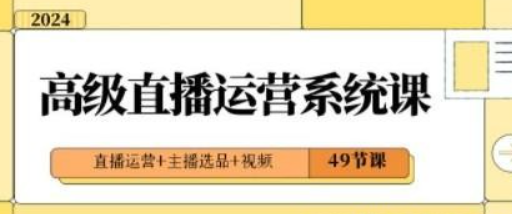 2024

高级直播运营系统课

直播运营+主播选品+视频

49节课